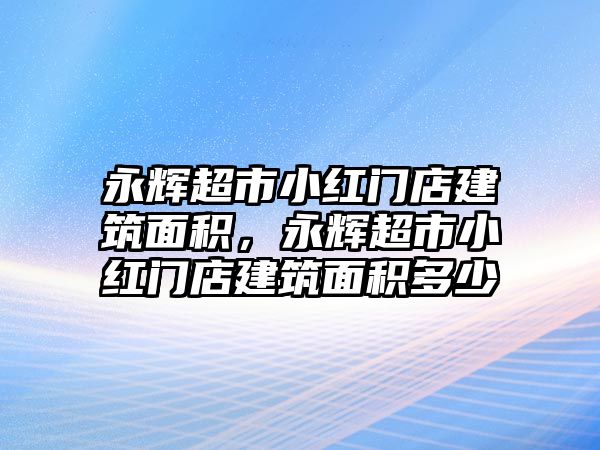 永辉超市小红门店建筑面积，永辉超市小红门店建筑面积多少